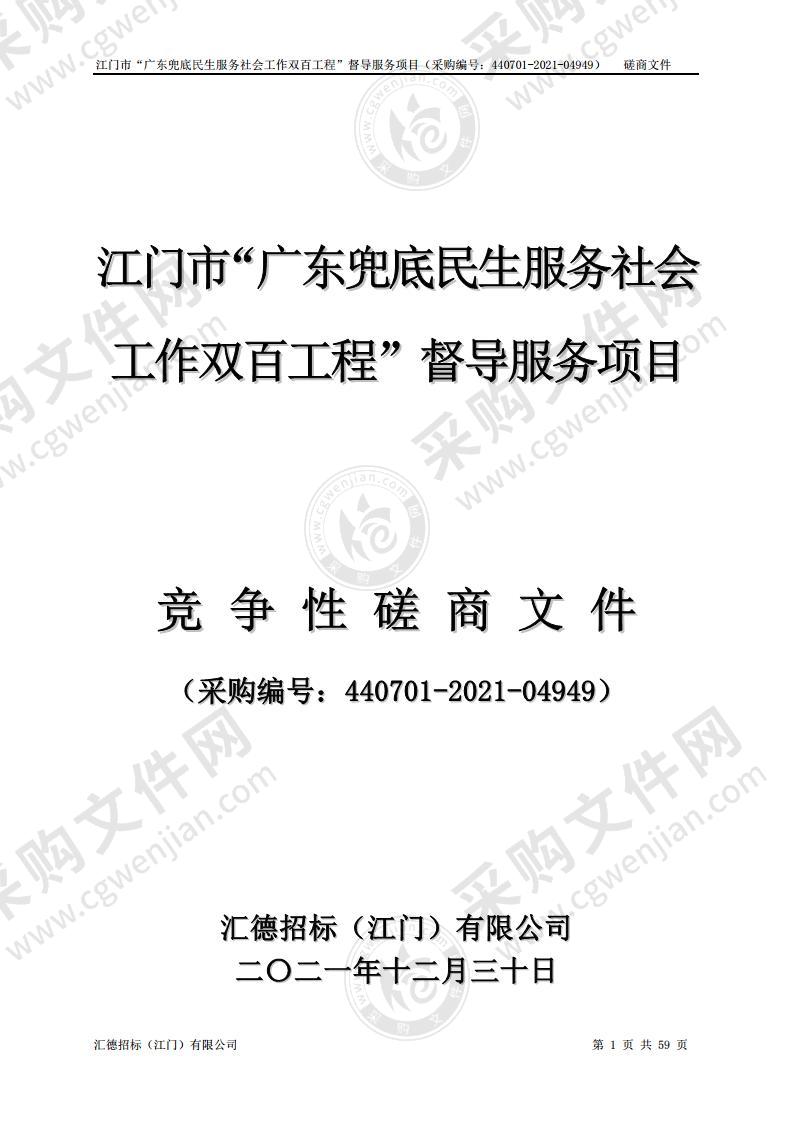 江门市“广东兜底民生服务社会工作双百工程”督导服务项目（采购编号：440701-2021-04949）　磋商文件

江门市“广东兜底民生服务社会工作双百工程”督导服务项目

竞 争 性 磋 商 文 件

（采购编号：440701-2021-04949）

汇德招标（江门）有限公司
二〇二一年十二月三十日

汇德招标（江门）有限公司　第 1 页 共 59 页

采购文件网 www.cgwenjian.com